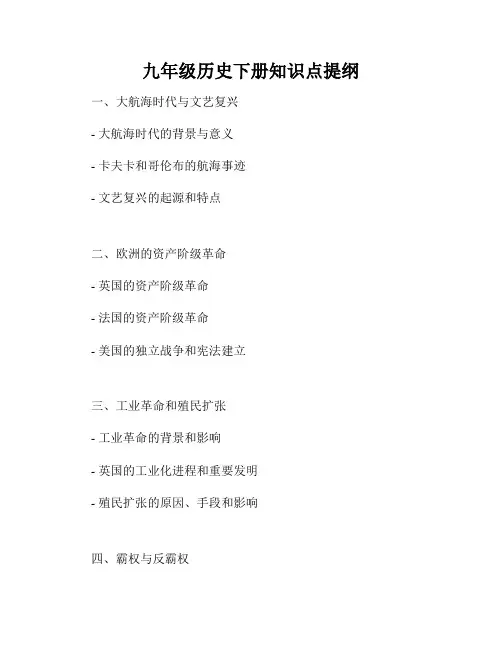 九年级历史下册知识点提纲

一、大航海时代与文艺复兴

- 大航海时代的背景与意义

- 卡夫卡和哥伦布的航海事迹

- 文艺复兴的起源和特点

二、欧洲的资产阶级革命

- 英国的资产阶级革命

- 法国的资产阶级革命

- 美国的独立战争和宪法建立

三、工业革命和殖民扩张

- 工业革命的背景和影响

- 英国的工业化进程和重要发明

- 殖民扩张的原因、手段和影响

四、霸权与反霸权